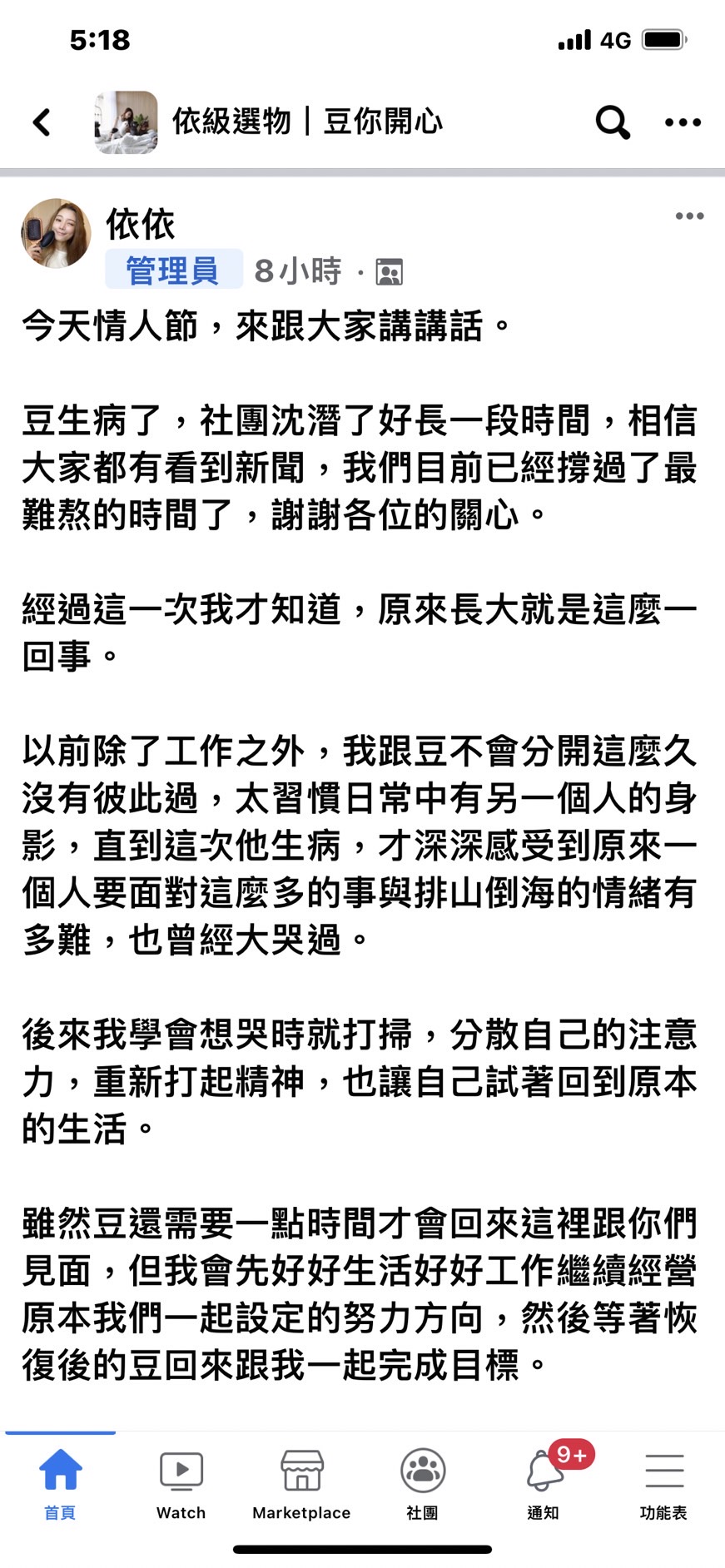 5:18

4G

依級選物｜豆你開心

依依
管理員 8小時 ·

今天情人節，來跟大家講講話。

豆生病了，社團沈潛了好長一段時間，相信大家都有看到新聞，我們目前已經撐過了最難熬的時間了，謝謝各位的關心。

經過這一次我才知道，原來長大就是這麼一回事。

以前除了工作之外，我跟豆不會分開這麼久沒有彼此過，太習慣日常中有另一個人的身影，直到這次他生病，才深深感受到原來一個人要面對這麼多的事與排山倒海的情緒有多難，也曾經大哭過。

後來我學會想哭時就打掃，分散自己的注意力，重新打起精神，也讓自己試著回到原本的生活。

雖然豆還需要一點時間才會回來這裡跟你們見面，但我會先好好生活好好工作繼續經營原本我們一起設定的努力方向，然後等著恢復後的豆回來跟我一起完成目標。

首頁 Watch Marketplace 社團 9+ 通知 功能表